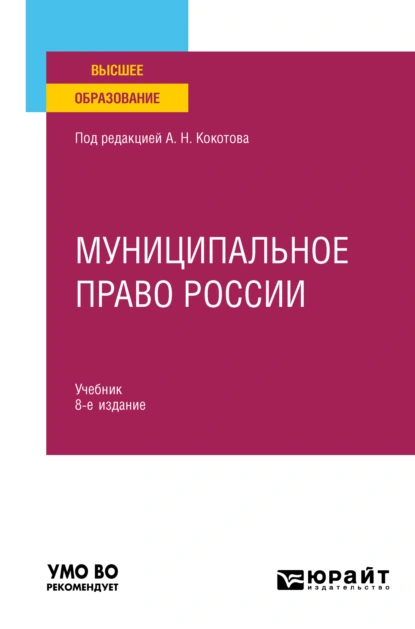 ВЫСШЕЕ
ОБРАЗОВАНИЕ

Под редакцией А. Н. Кокотова

МУНИЦИПАЛЬНОЕ ПРАВО РОССИИ

Учебник
8-е издание

УМО ВО
РЕКОМЕНДУЕТ

ЮРАЙТ
издательство